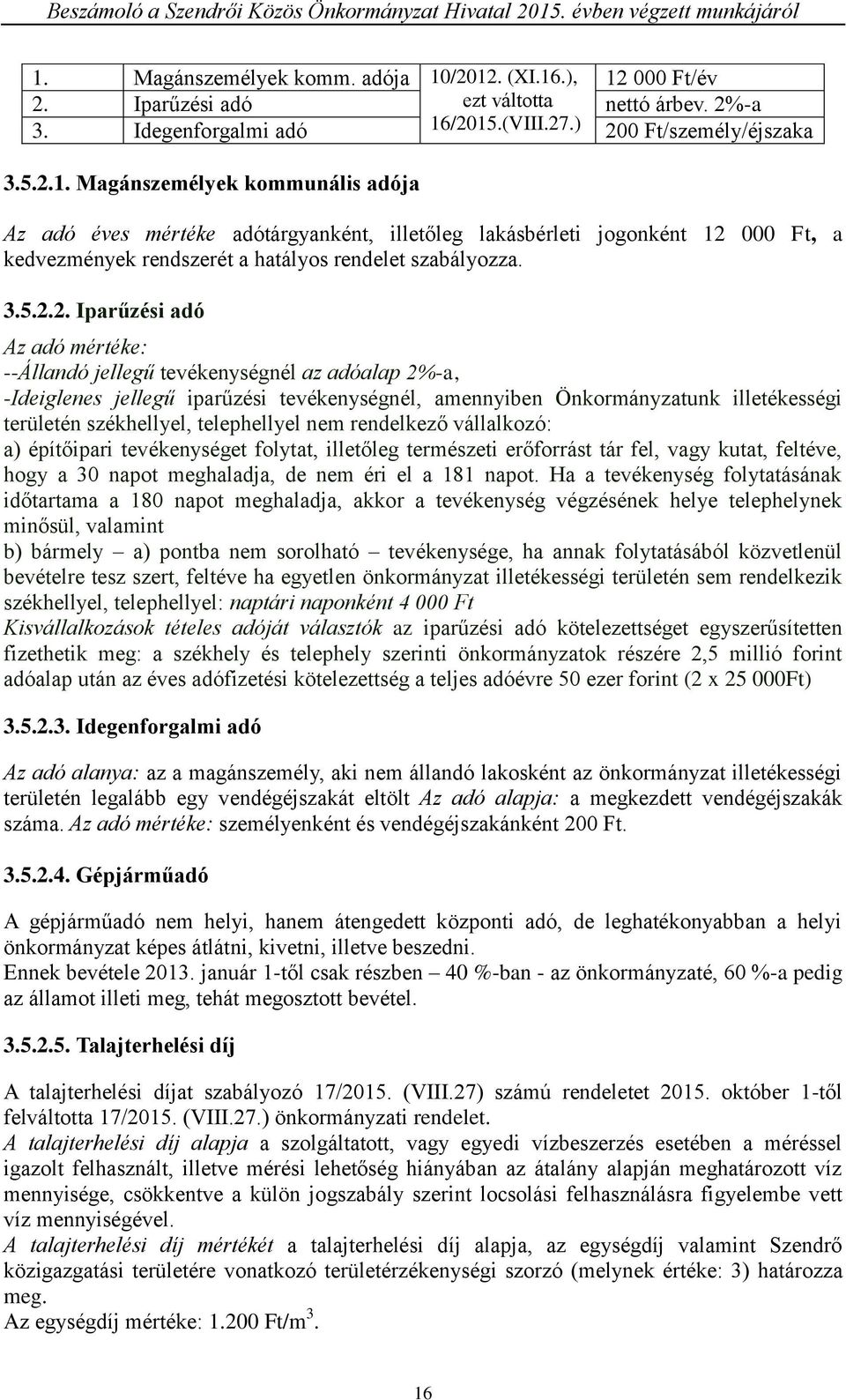 Beszámoló a Szendrői Közös Önkormányzat Hivatal 2015. évben végzett munkájáról

| 1. | Magánszemélyek komm. adója | 10/2012. (XI.16.), ezt váltotta 16/2015.(VIII.27.) | 12 000 Ft/év |
|---|---|---|---|
| 2. | Iparűzési adó | | nettó árbev. 2%-a |
| 3. | Idegenforgalmi adó | | 200 Ft/személy/éjszaka |

3.5.2.1. Magánszemélyek kommunális adója

Az adó éves mértéke adótárgyanként, illetőleg lakásbérleti jogonként 12 000 Ft, a kedvezmények rendszerét a hatályos rendelet szabályozza.

3.5.2.2. Iparűzési adó

Az adó mértéke:
--Állandó jellegű tevékenységnél az adóalap 2%-a,
-Ideiglenes jellegű iparűzési tevékenységnél, amennyiben Önkormányzatunk illetékességi területén székhellyel, telephellyel nem rendelkező vállalkozó:
a) építőipari tevékenységet folytat, illetőleg természeti erőforrást tár fel, vagy kutat, feltéve, hogy a 30 napot meghaladja, de nem éri el a 181 napot. Ha a tevékenység folytatásának időtartama a 180 napot meghaladja, akkor a tevékenység végzésének helye telephelynek minősül, valamint
b) bármely – a) pontba nem sorolható – tevékenysége, ha annak folytatásából közvetlenül bevételre tesz szert, feltéve ha egyetlen önkormányzat illetékességi területén sem rendelkezik székhellyel, telephellyel: naptári naponként 4 000 Ft
Kisvállalkozások tételes adóját választók az iparűzési adó kötelezettséget egyszerűsítetten fizethetik meg: a székhely és telephely szerinti önkormányzatok részére 2,5 millió forint adóalap után az éves adófizetési kötelezettség a teljes adóévre 50 ezer forint (2 x 25 000Ft)

3.5.2.3. Idegenforgalmi adó

Az adó alanya: az a magánszemély, aki nem állandó lakosként az önkormányzat illetékességi területén legalább egy vendégéjszakát eltölt Az adó alapja: a megkezdett vendégéjszakák száma. Az adó mértéke: személyenként és vendégéjszakánként 200 Ft.

3.5.2.4. Gépjárműadó

A gépjárműadó nem helyi, hanem átengedett központi adó, de leghatékonyabban a helyi önkormányzat képes átlátni, kivetni, illetve beszedni.
Ennek bevétele 2013. január 1-től csak részben – 40 %-ban - az önkormányzaté, 60 %-a pedig az államot illeti meg, tehát megosztott bevétel.

3.5.2.5. Talajterhelési díj

A talajterhelési díjat szabályozó 17/2015. (VIII.27) számú rendeletet 2015. október 1-től felváltotta 17/2015. (VIII.27.) önkormányzati rendelet.
A talajterhelési díj alapja a szolgáltatott, vagy egyedi vízbeszerzés esetében a méréssel igazolt felhasznált, illetve mérési lehetőség hiányában az átalány alapján meghatározott víz mennyisége, csökkentve a külön jogszabály szerint locsolási felhasználásra figyelembe vett víz mennyiségével.
A talajterhelési díj mértékét a talajterhelési díj alapja, az egységdíj valamint Szendrő közigazgatási területére vonatkozó területérzékenységi szorzó (melynek értéke: 3) határozza meg.
Az egységdíj mértéke: 1.200 Ft/m$^3$.

16